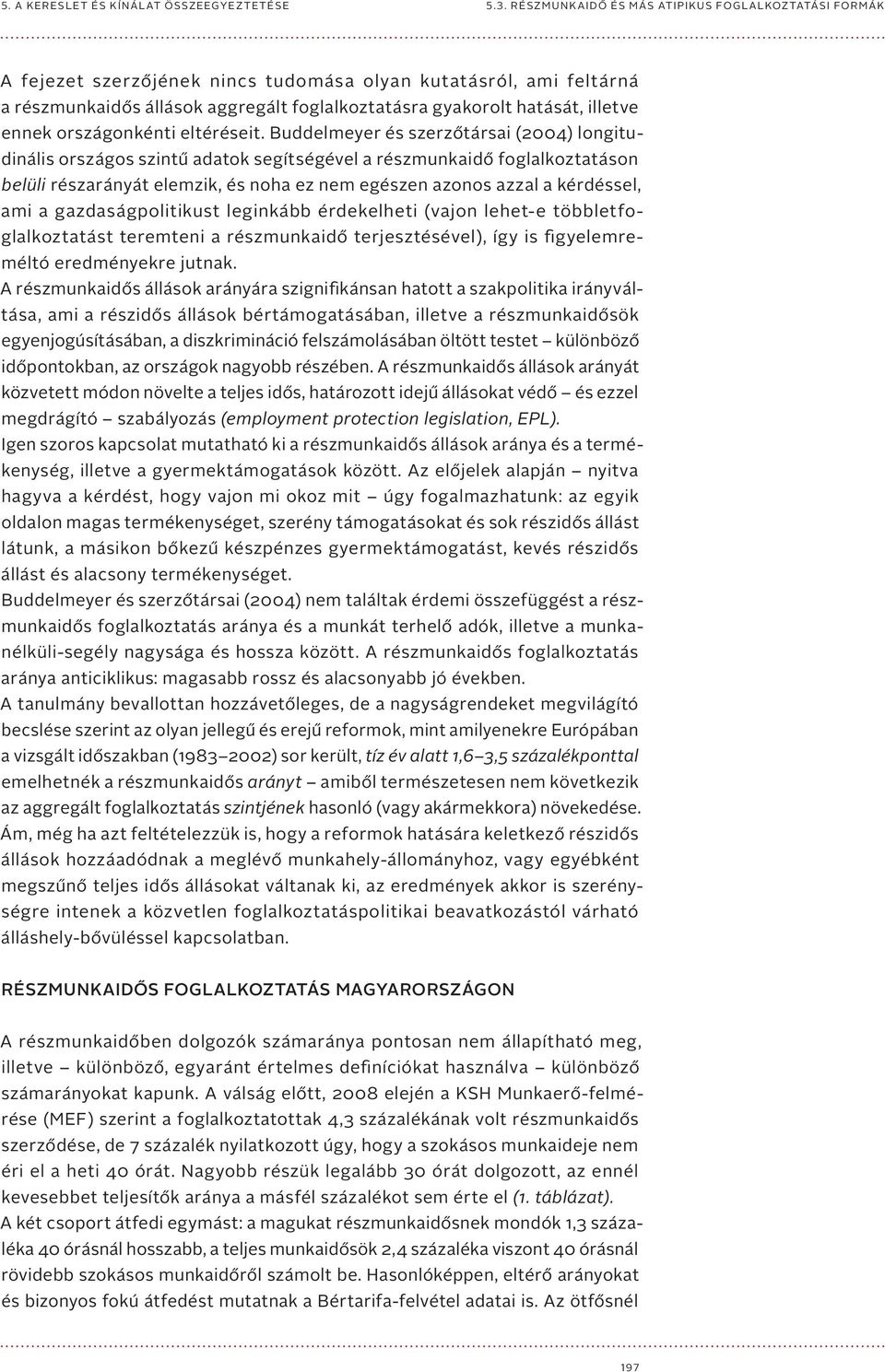 5. A KERESLET ÉS KÍNÁLAT ÖSSZEEGYEZTETÉSE

5.3. RÉSZMUNKAIDŐ ÉS MÁS ATIPIKUS FOGLALKOZTATÁSI FORMÁK

A fejezet szerzőjének nincs tudomása olyan kutatásról, ami feltárná a részmunkaidős állások aggregált foglalkoztatásra gyakorolt hatását, illetve ennek országonkénti eltéréseit. Buddelmeyer és szerzőtársai (2004) longitudinális országos szintű adatok segítségével a részmunkaidő foglalkoztatáson belüli részarányát elemzik, és noha ez nem egészen azonos azzal a kérdéssel, ami a gazdaságpolitikust leginkább érdekelheti (vajon lehet-e többletfoglalkoztatást teremteni a részmunkaidő terjesztésével), így is figyelemreméltó eredményekre jutnak.

A részmunkaidős állások arányára szignifikánsan hatott a szakpolitika irányváltása, ami a részidős állások bértámogatásában, illetve a részmunkaidősök egyenjogúsításában, a diszkrimináció felszámolásában öltött testet – különböző időpontokban, az országok nagyobb részében. A részmunkaidős állások arányát közvetett módon növelte a teljes idős, határozott idejű állásokat védő – és ezzel megdrágító – szabályozás (employment protection legislation, EPL).

Igen szoros kapcsolat mutatható ki a részmunkaidős állások aránya és a termékenység, illetve a gyermektámogatások között. Az előjelek alapján – nyitva hagyva a kérdést, hogy vajon mi okoz mit – úgy fogalmazhatunk: az egyik oldalon magas termékenységet, szerény támogatásokat és sok részidős állást látunk, a másikon bőkezű készpénzes gyermektámogatást, kevés részidős állást és alacsony termékenységet.

Buddelmeyer és szerzőtársai (2004) nem találtak érdemi összefüggést a részmunkaidős foglalkoztatás aránya és a munkát terhelő adók, illetve a munkanélküli-segély nagysága és hossza között. A részmunkaidős foglalkoztatás aránya anticiklikus: magasabb rossz és alacsonyabb jó években.

A tanulmány bevallottan hozzávetőleges, de a nagyságrendeket megvilágító becslése szerint az olyan jellegű és erejű reformok, mint amilyenekre Európában a vizsgált időszakban (1983–2002) sor került, tíz év alatt 1,6–3,5 százalékponttal emelhetnék a részmunkaidős arányt – amiből természetesen nem következik az aggregált foglalkoztatás szintjének hasonló (vagy akármekkora) növekedése. Ám, még ha azt feltételezzük is, hogy a reformok hatására keletkező részidős állások hozzáadódnak a meglévő munkahely-állományhoz, vagy egyébként megszűnő teljes idős állásokat váltanak ki, az eredmények akkor is szerénységre intenek a közvetlen foglalkoztatáspolitikai beavatkozástól várható álláshely-bővüléssel kapcsolatban.

RÉSZMUNKAIDŐS FOGLALKOZTATÁS MAGYARORSZÁGON

A részmunkaidőben dolgozók számaránya pontosan nem állapítható meg, illetve – különböző, egyaránt értelmes definíciókat használva – különböző számarányokat kapunk. A válság előtt, 2008 elején a KSH Munkaerő-felmérése (MEF) szerint a foglalkoztatottak 4,3 százalékának volt részmunkaidős szerződése, de 7 százalék nyilatkozott úgy, hogy a szokásos munkaideje nem éri el a heti 40 órát. Nagyobb részük legalább 30 órát dolgozott, az ennél kevesebbet teljesítők aránya a másfél százalékot sem érte el (1. táblázat).

A két csoport átfedi egymást: a magukat részmunkaidősnek mondók 1,3 százaléka 40 óránál hosszabb, a teljes munkaidősök 2,4 százaléka viszont 40 óránál rövidebb szokásos munkaidőről számolt be. Hasonlóképpen, eltérő arányokat és bizonyos fokú átfedést mutatnak a Bértarifa-felvétel adatai is. Az ötfősnél

197